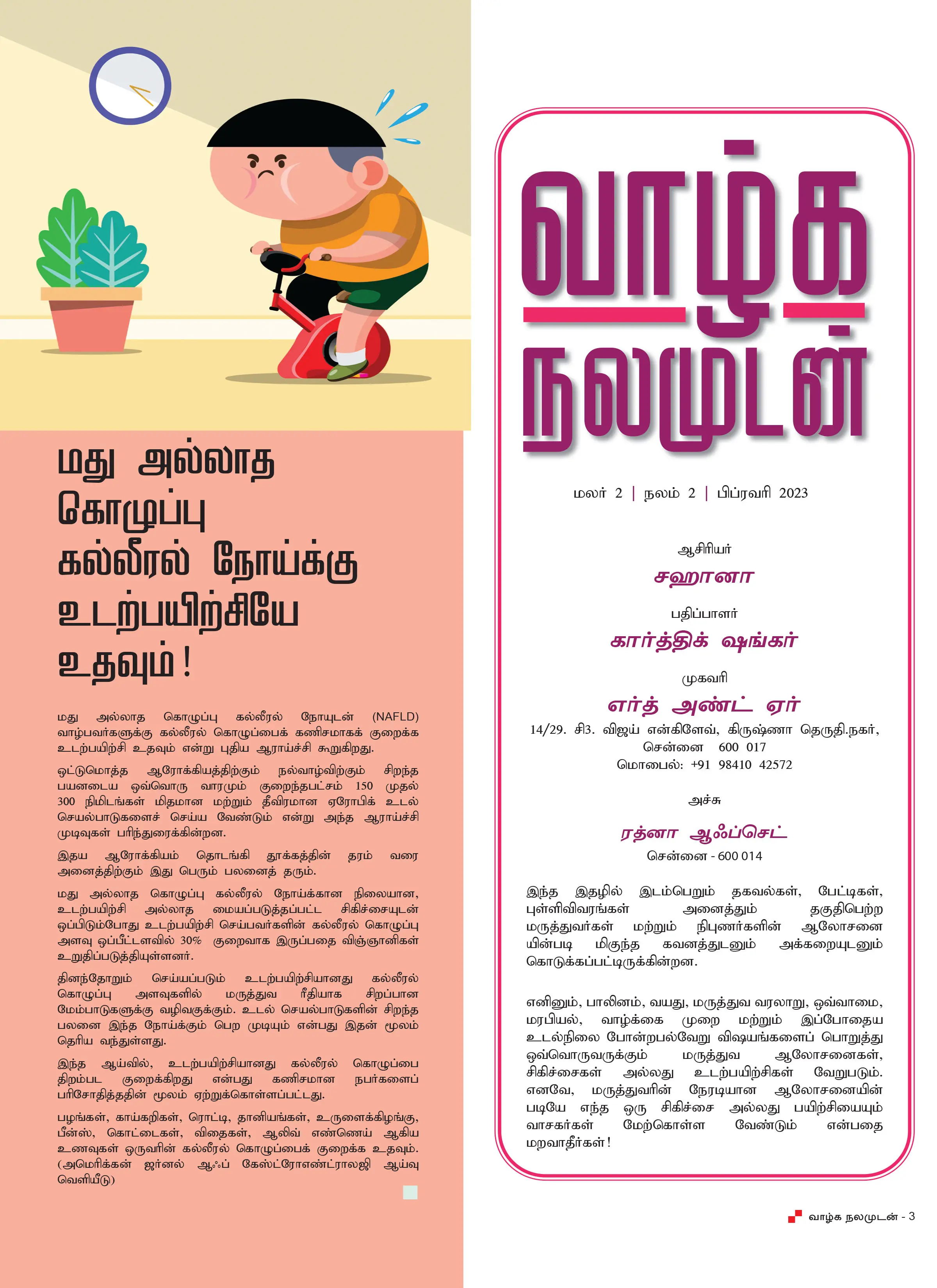 மது அல்லாத கொழுப்பு கல்லீரல் நோய்க்கு உடற்பயிற்சியே உதவும்!

மது அல்லாத கொழுப்பு கல்லீரல் நோயுடன் (NAFLD) வாழ்பவர்களுக்கு கல்லீரல் கொழுப்பைக் கணிசமாகக் குறைக்க உடற்பயிற்சி உதவும் என்று புதிய ஆராய்ச்சி கூறுகிறது.

ஒட்டுமொத்த ஆரோக்கியத்திற்கும் நல்வாழ்விற்கும் சிறந்த பயனடைய ஒவ்வொரு வாரமும் குறைந்தபட்சம் 150 முதல் 300 நிமிடங்கள் மிதமான மற்றும் தீவிரமான ஏரோபிக் உடல் செயல்பாடுகளைச் செய்ய வேண்டும் என்று அந்த ஆராய்ச்சி முடிவுகள் பரிந்துரைக்கின்றன.

இதய ஆரோக்கியம் தொடங்கி தூக்கத்தின் தரம் வரை அனைத்திற்கும் இது பெரும் பலனைத் தரும்.

மது அல்லாத கொழுப்பு கல்லீரல் நோய்க்கான நிலையான, உடற்பயிற்சி அல்லாத மையப்படுத்தப்பட்ட சிகிச்சையுடன் ஒப்பிடும்போது உடற்பயிற்சி செய்பவர்களின் கல்லீரல் கொழுப்பு அளவு ஒப்பீட்டளவில் 30% குறைவாக இருப்பதை விஞ்ஞானிகள் உறுதிப்படுத்தியுள்ளனர்.

தினந்தோறும் செய்யப்படும் உடற்பயிற்சியானது கல்லீரல் கொழுப்பு அளவுகளில் மருத்துவ ரீதியாக சிறப்பான மேம்பாடுகளுக்கு வழிவகுக்கும். உடல் செயல்பாடுகளின் சிறந்த பலனை இந்த நோய்க்கும் பெற முடியும் என்பது இதன் மூலம் தெரிய வந்துள்ளது.

இந்த ஆய்வில், உடற்பயிற்சியானது கல்லீரல் கொழுப்பை திறம்பட குறைக்கிறது என்பது கணிசமான நபர்களைப் பரிசோதித்ததின் மூலம் ஏற்றுக்கொள்ளப்பட்டது.

பழங்கள், காய்கறிகள், ரொட்டி, தானியங்கள், உருளைக்கிழங்கு, பீன்ஸ், கொட்டைகள், விதைகள், ஆலிவ் எண்ணெய் ஆகிய உணவுகள் ஒருவரின் கல்லீரல் கொழுப்பைக் குறைக்க உதவும். (அமெரிக்கன் ஜர்னல் ஆஃப் கேஸ்ட்ரோஎண்ட்ராலஜி ஆய்வு வெளியீடு)

வாழ்க நலமுடன்

மலர் 2 | நலம் 2 | பிப்ரவரி 2023

ஆசிரியர்
சஹானா

பதிப்பாளர்
கார்த்திக் ஷங்கர்

முகவரி
எர்த் அண்ட் ஏர்
14/29. சி3. விஜய் என்கிளேவ், கிருஷ்ணா தெருதி.நகர், சென்னை 600 017
மொபைல்: +91 98410 42572

அச்சு
ரத்னா ஆஃப்செட்
சென்னை - 600 014

இந்த இதழில் இடம்பெறும் தகவல்கள், பேட்டிகள், புள்ளிவிவரங்கள் அனைத்தும் தகுதிபெற்ற மருத்துவர்கள் மற்றும் நிபுணர்களின் ஆலோசனை யின்படி மிகுந்த கவனத்துடனும் அக்கறையுடனும் கொடுக்கப்பட்டிருக்கின்றன.

எனினும், பாலினம், வயது, மருத்துவ வரலாறு, ஒவ்வாமை, மரபியல், வாழ்க்கை முறை மற்றும் இப்போதைய உடல்நிலை போன்றபல்வேறு விஷயங்களைப் பொறுத்து ஒவ்வொருவருக்கும் மருத்துவ ஆலோசனைகள், சிகிச்சைகள் அல்லது உடற்பயிற்சிகள் வேறுபடும். எனவே, மருத்துவரின் நேரடியான ஆலோசனையின் படியே எந்த ஒரு சிகிச்சை அல்லது பயிற்சியையும் வாசகர்கள் மேற்கொள்ள வேண்டும் என்பதை மறவாதீர்கள்!

வாழ்க நலமுடன் - 3